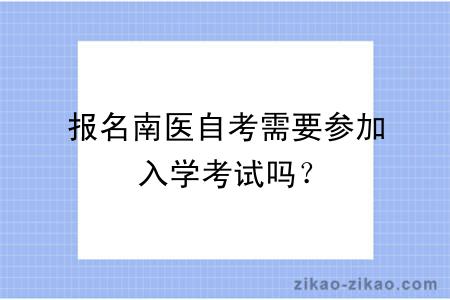 报名南医自考需要参加入学考试吗？

zikao-zikao.com